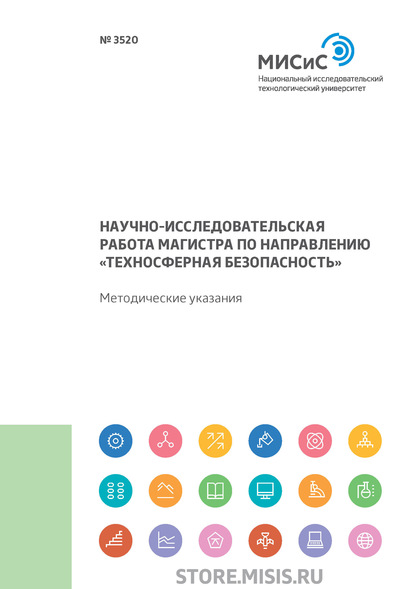 № 3520

МИСиС
Национальный исследовательский технологический университет

НАУЧНО-ИССЛЕДОВАТЕЛЬСКАЯ РАБОТА МАГИСТРА ПО НАПРАВЛЕНИЮ «ТЕХНОСФЕРНАЯ БЕЗОПАСНОСТЬ»

Методические указания

STORE.MISIS.RU